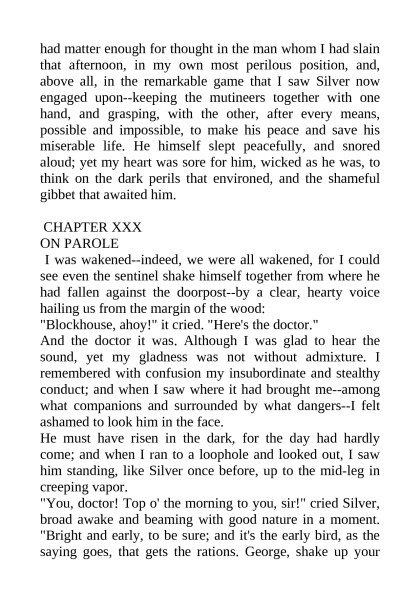 had matter enough for thought in the man whom I had slain that afternoon, in my own most perilous position, and, above all, in the remarkable game that I saw Silver now engaged upon--keeping the mutineers together with one hand, and grasping, with the other, after every means, possible and impossible, to make his peace and save his miserable life. He himself slept peacefully, and snored aloud; yet my heart was sore for him, wicked as he was, to think on the dark perils that environed, and the shameful gibbet that awaited him.

CHAPTER XXX
ON PAROLE
I was wakened--indeed, we were all wakened, for I could see even the sentinel shake himself together from where he had fallen against the doorpost--by a clear, hearty voice hailing us from the margin of the wood:
"Blockhouse, ahoy!" it cried. "Here's the doctor."
And the doctor it was. Although I was glad to hear the sound, yet my gladness was not without admixture. I remembered with confusion my insubordinate and stealthy conduct; and when I saw where it had brought me--among what companions and surrounded by what dangers--I felt ashamed to look him in the face.
He must have risen in the dark, for the day had hardly come; and when I ran to a loophole and looked out, I saw him standing, like Silver once before, up to the mid-leg in creeping vapor.
"You, doctor! Top o' the morning to you, sir!" cried Silver, broad awake and beaming with good nature in a moment. "Bright and early, to be sure; and it's the early bird, as the saying goes, that gets the rations. George, shake up your